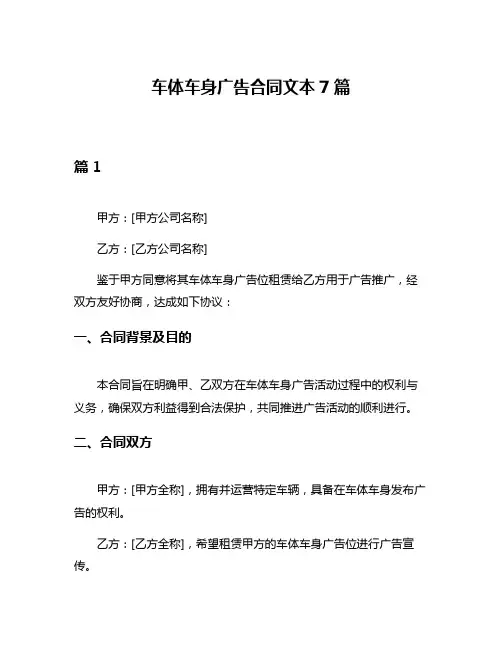 车体车身广告合同文本 7 篇

篇 1

甲方：[甲方公司名称]

乙方：[乙方公司名称]

鉴于甲方同意将其车体车身广告位租赁给乙方用于广告推广，经双方友好协商，达成如下协议：

一、合同背景及目的

本合同旨在明确甲、乙双方在车体车身广告活动过程中的权利与义务，确保双方利益得到合法保护，共同推进广告活动的顺利进行。

二、合同双方

甲方：[甲方全称]，拥有并运营特定车辆，具备在车体车身发布广告的权利。

乙方：[乙方全称]，希望租赁甲方的车体车身广告位进行广告宣传。